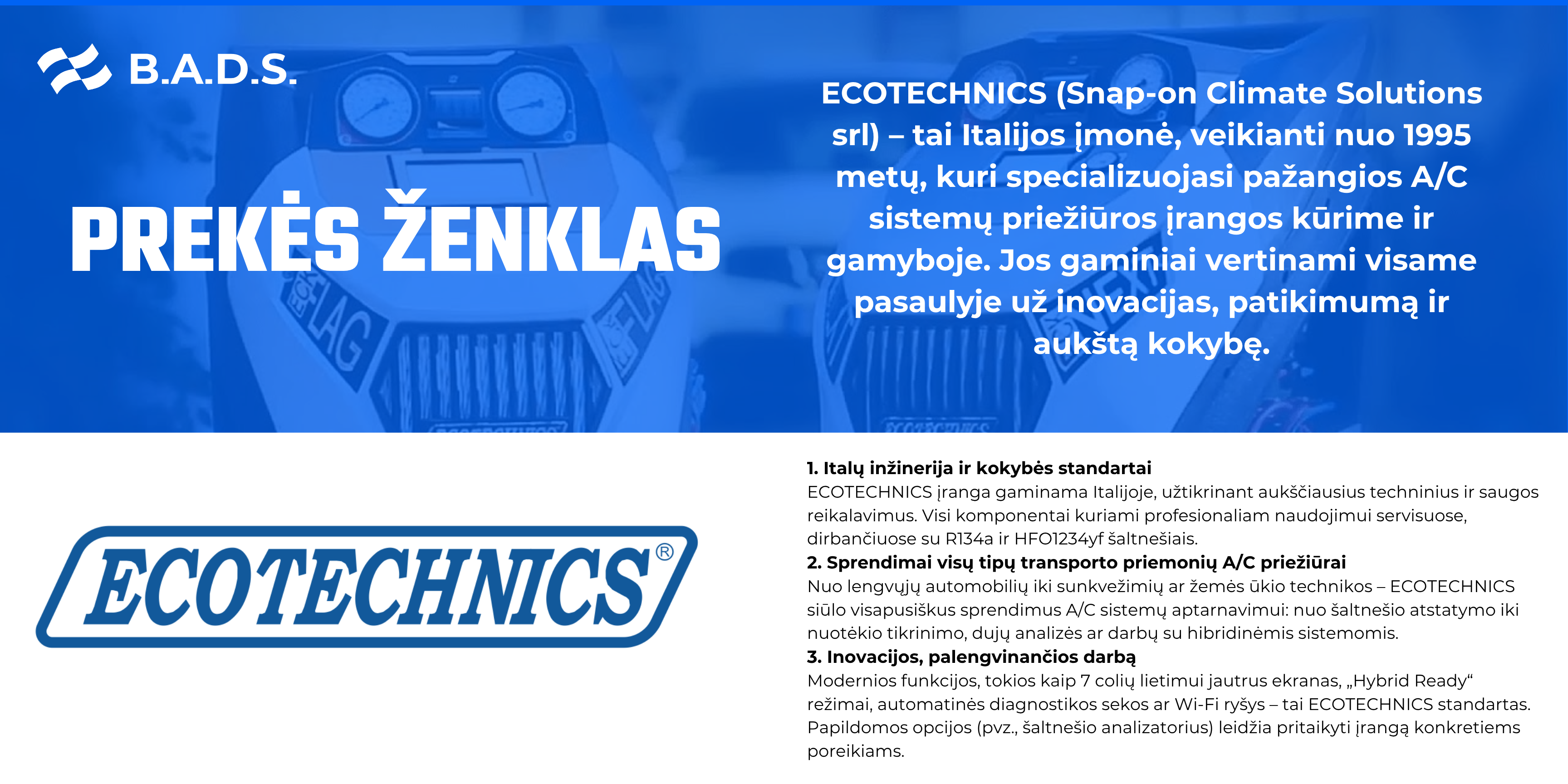 B.A.D.S.

PREKĖS ŽENKLAS

ECOTECHNICS (Snap-on Climate Solutions srl) – tai Italijos įmonė, veikianti nuo 1995 metų, kuri specializuojasi pažangios A/C sistemų priežiūros įrangos kūrime ir gamyboje. Jos gaminiai vertinami visame pasaulyje už inovacijas, patikimumą ir aukštą kokybę.

ECOTECHNICS®

1. Italų inžinerija ir kokybės standartai
ECOTECHNICS įranga gaminama Italijoje, užtikrinant aukščiausius techninius ir saugos reikalavimus. Visi komponentai kuriami profesionaliam naudojimui servisuose, dirbančiuose su R134a ir HFO1234yf šaltnešiais.
2. Sprendimai visų tipų transporto priemonių A/C priežiūrai
Nuo lengvųjų automobilių iki sunkvežimių ar žemės ūkio technikos – ECOTECHNICS siūlo visapusiškus sprendimus A/C sistemų aptarnavimui: nuo šaltnešio atstatymo iki nuotėkio tikrinimo, dujų analizės ar darbų su hibridinėmis sistemomis.
3. Inovacijos, palengvinančios darbą
Modernios funkcijos, tokios kaip 7 colių lietimui jautrus ekranas, „Hybrid Ready“ režimai, automatinės diagnostikos sekos ar Wi-Fi ryšys – tai ECOTECHNICS standartas. Papildomos opcijos (pvz., šaltnešio analizatorius) leidžia pritaikyti įrangą konkretiems poreikiams.